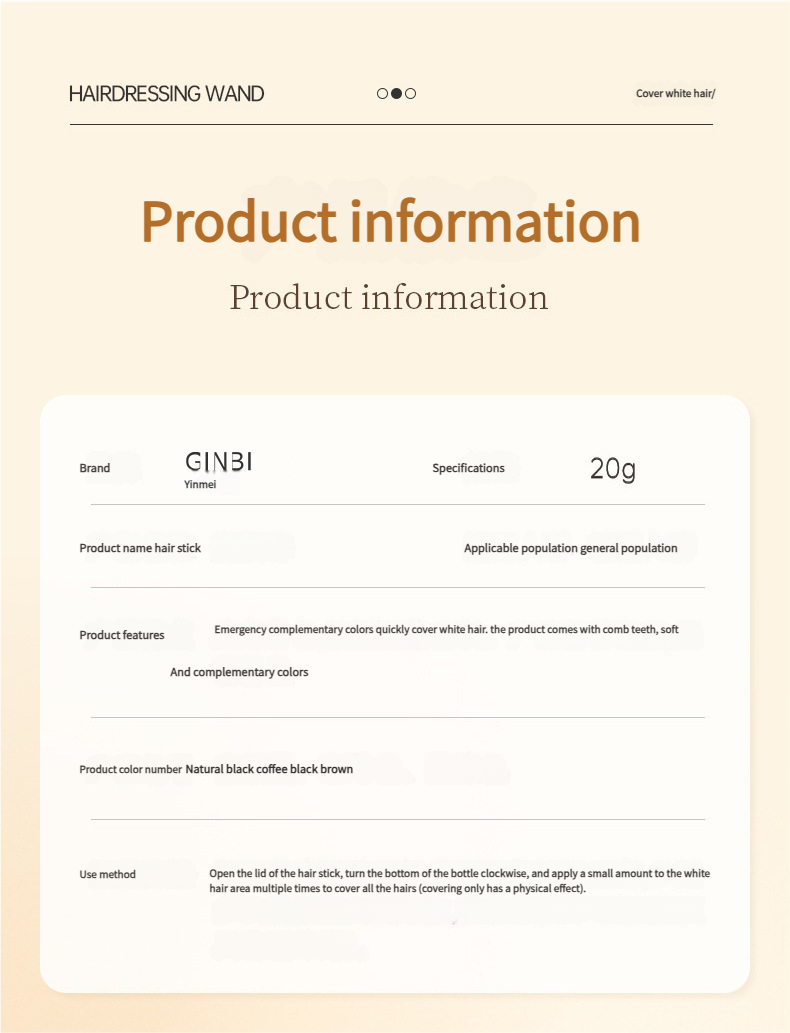 HAIRDRESSING WAND

Cover white hair/

Product information

Product information

Brand
GINBI
Yinmei

Specifications
20g

Product name hair stick

Applicable population general population

Product features
Emergency complementary colors quickly cover white hair. the product comes with comb teeth, soft And complementary colors

Product color number Natural black coffee black brown

Use method
Open the lid of the hair stick, turn the bottom of the bottle clockwise, and apply a small amount to the white hair area multiple times to cover all the hairs (covering only has a physical effect).